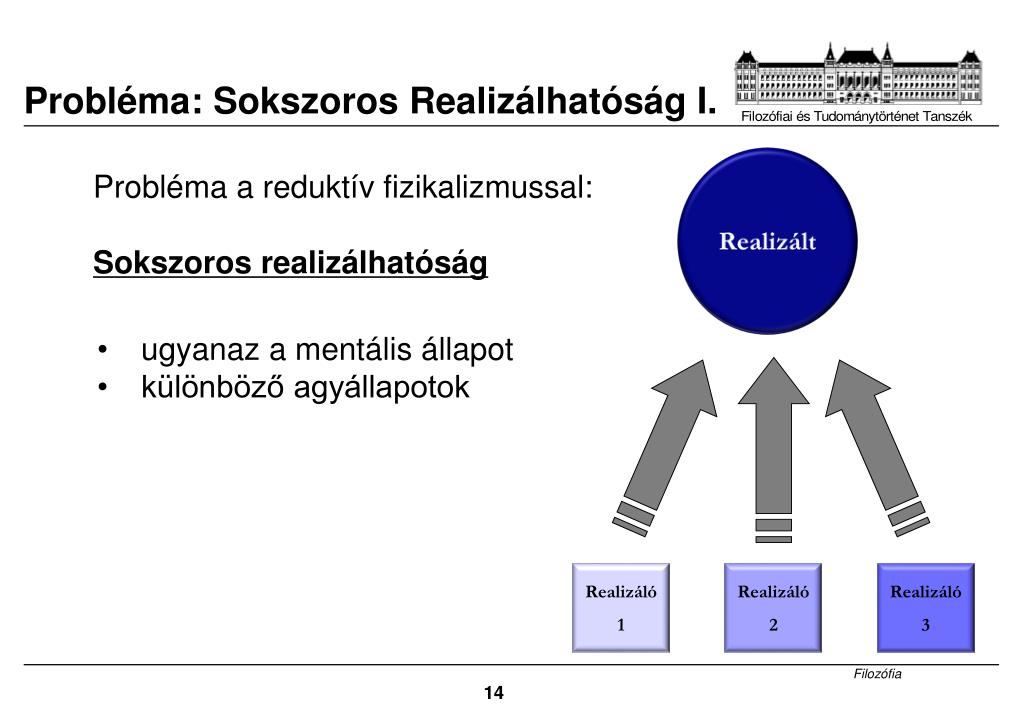 Probléma: Sokszoros Realizálhatóság I.

Filozófiai és Tudománytörténet Tanszék

Probléma a reduktív fizikalizmussal:

Sokszoros realizálhatóság

• ugyanaz a mentális állapot
• különböző agyállapotok

Realizált

Realizáló 1

Realizáló 2

Realizáló 3

Filozófia

14